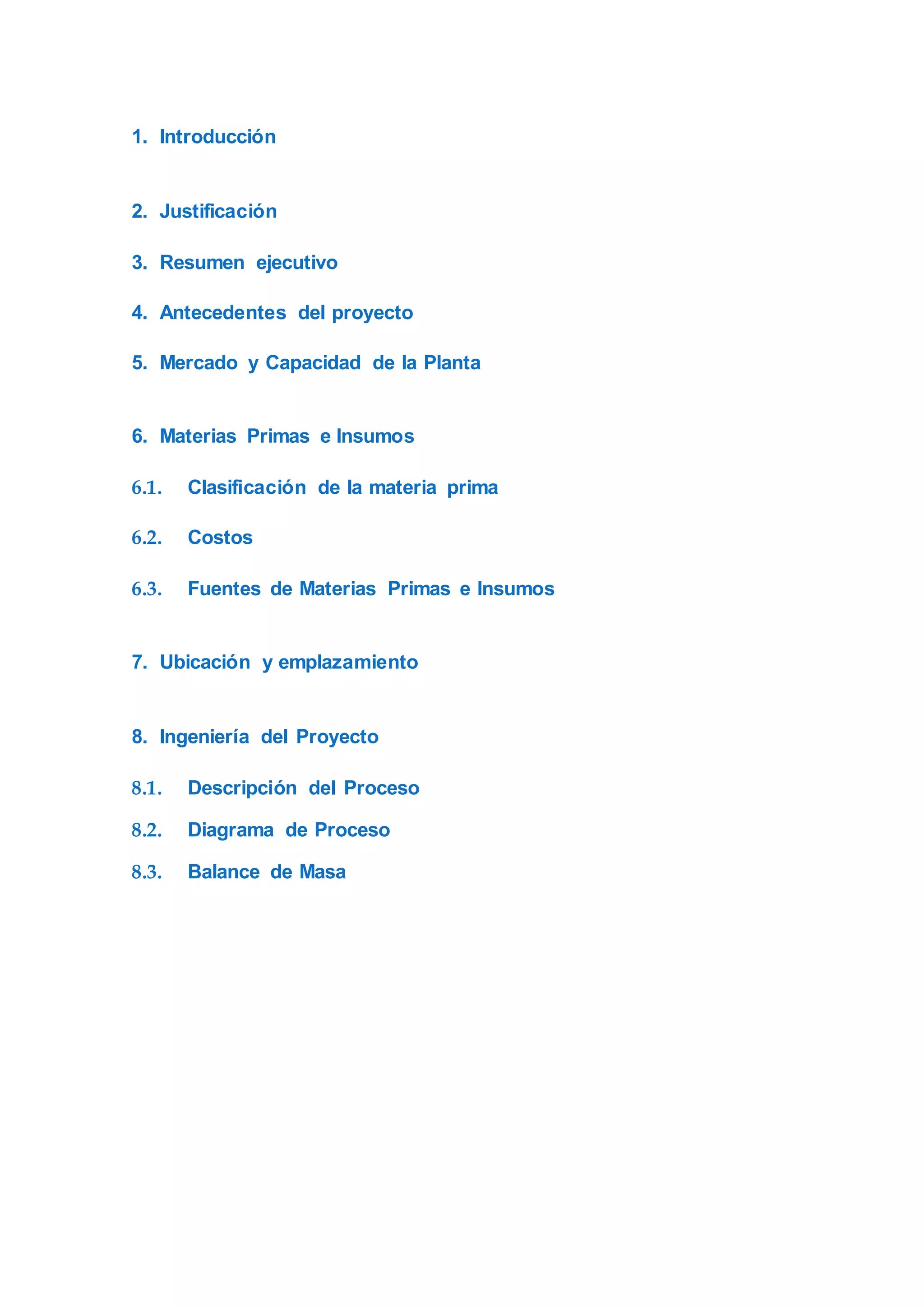 1. Introducción

2. Justificación

3. Resumen ejecutivo

4. Antecedentes del proyecto

5. Mercado y Capacidad de la Planta

6. Materias Primas e Insumos

6.1. Clasificación de la materia prima

6.2. Costos

6.3. Fuentes de Materias Primas e Insumos

7. Ubicación y emplazamiento

8. Ingeniería del Proyecto

8.1. Descripción del Proceso

8.2. Diagrama de Proceso

8.3. Balance de Masa